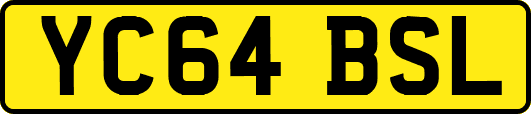 YC64 BSL